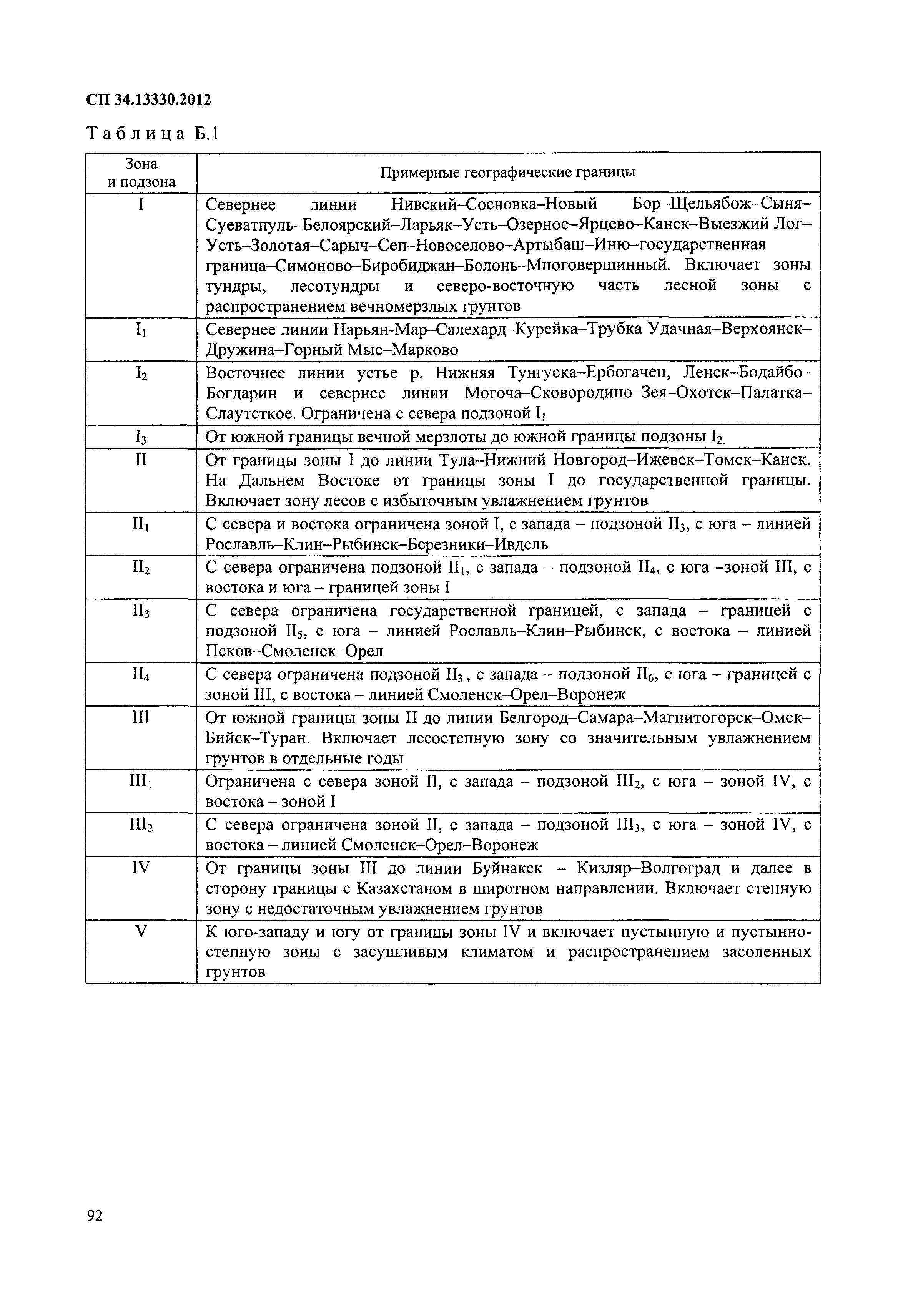 СП 34.13330.2012

Таблица Б.1

| Зона и подзона | Примерные географические границы |
|---|---|
| I | Севернее линии Нивский–Сосновка–Новый Бор–Щельябож–Сыня–Суеватпуль–Белоярский–Ларьяк–Усть–Озерное–Ярцево–Канск–Выезжий Лог–Усть–Золотая–Сарыч–Сеп–Новоселово–Артыбаш–Иню–государственная граница–Симоново–Биробиджан–Болонь–Многовершинный. Включает зоны тундры, лесотундры и северо-восточную часть лесной зоны с распространением вечномерзлых грунтов |
| $I_1$ | Севернее линии Нарьян-Мар–Салехард–Курейка–Трубка Удачная–Верхоянск–Дружина–Горный Мыс–Марково |
| $I_2$ | Восточнее линии устье р. Нижняя Тунгуска–Ербогачен, Ленск–Бодайбо–Богдарин и севернее линии Могоча–Сковородино–Зея–Охотск–Палатка–Слаутсткое. Ограничена с севера подзоной $I_1$ |
| $I_3$ | От южной границы вечной мерзлоты до южной границы подзоны $I_2$. |
| II | От границы зоны I до линии Тула–Нижний Новгород–Ижевск–Томск–Канск. На Дальнем Востоке от границы зоны I до государственной границы. Включает зону лесов с избыточным увлажнением грунтов |
| $II_1$ | С севера и востока ограничена зоной I, с запада – подзоной $II_3$, с юга – линией Рославль–Клин–Рыбинск–Березники–Ивдель |
| $II_2$ | С севера ограничена подзоной $II_1$, с запада – подзоной $II_4$, с юга –зоной III, с востока и юга – границей зоны I |
| $II_3$ | С севера ограничена государственной границей, с запада – границей с подзоной $II_5$, с юга – линией Рославль–Клин–Рыбинск, с востока – линией Псков–Смоленск–Орел |
| $II_4$ | С севера ограничена подзоной $II_3$, с запада – подзоной $II_6$, с юга – границей с зоной III, с востока – линией Смоленск–Орел–Воронеж |
| III | От южной границы зоны II до линии Белгород–Самара–Магнитогорск–Омск–Бийск–Туран. Включает лесостепную зону со значительным увлажнением грунтов в отдельные годы |
| $III_1$ | Ограничена с севера зоной II, с запада – подзоной $III_2$, с юга – зоной IV, с востока – зоной I |
| $III_2$ | С севера ограничена зоной II, с запада – подзоной $III_3$, с юга – зоной IV, с востока – линией Смоленск–Орел–Воронеж |
| IV | От границы зоны III до линии Буйнакск – Кизляр–Волгоград и далее в сторону границы с Казахстаном в широтном направлении. Включает степную зону с недостаточным увлажнением грунтов |
| V | К юго-западу и югу от границы зоны IV и включает пустынную и пустынно-степную зоны с засушливым климатом и распространением засоленных грунтов |

92